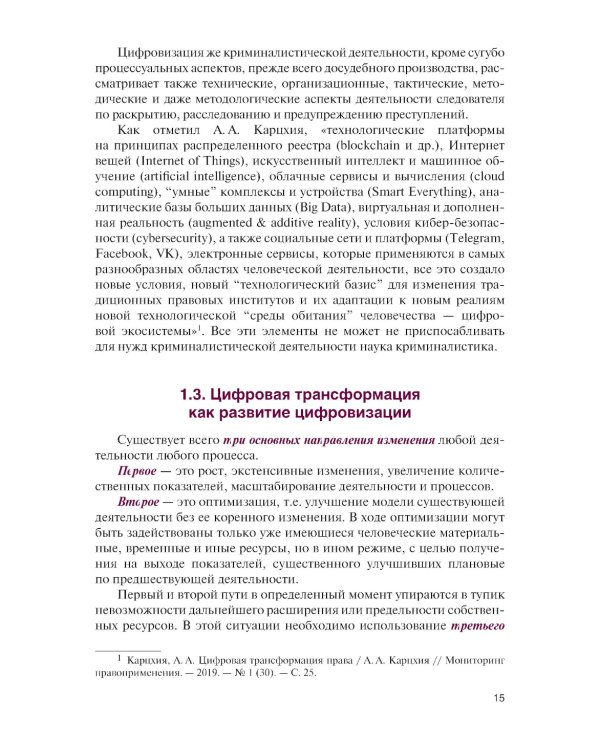 Цифровизация же криминалистической деятельности, кроме сугубо процессуальных аспектов, прежде всего досудебного производства, рассматривает также технические, организационные, тактические, методические и даже методологические аспекты деятельности следователя по раскрытию, расследованию и предупреждению преступлений.

Как отметил А. А. Карцхия, «технологические платформы на принципах распределенного реестра (blockchain и др.), Интернет вещей (Internet of Things), искусственный интеллект и машинное обучение (artificial intelligence), облачные сервисы и вычисления (cloud computing), "умные" комплексы и устройства (Smart Everything), аналитические базы больших данных (Big Data), виртуальная и дополненная реальность (augmented & additive reality), условия кибер-безопасности (cybersecurity), а также социальные сети и платформы (Telegram, Facebook, VK), электронные сервисы, которые применяются в самых разнообразных областях человеческой деятельности, все это создало новые условия, новый "технологический базис" для изменения традиционных правовых институтов и их адаптации к новым реалиям новой технологической "среды обитания" человечества — цифровой экосистемы»$^1$. Все эти элементы не может не приспосабливать для нужд криминалистической деятельности наука криминалистика.

1.3. Цифровая трансформация как развитие цифровизации

Существует всего три основных направления изменения любой деятельности любого процесса.

Первое — это рост, экстенсивные изменения, увеличение количественных показателей, масштабирование деятельности и процессов.

Второе — это оптимизация, т.е. улучшение модели существующей деятельности без ее коренного изменения. В ходе оптимизации могут быть задействованы только уже имеющиеся человеческие материальные, временные и иные ресурсы, но в ином режиме, с целью получения на выходе показателей, существенного улучшивших плановые по предшествующей деятельности.

Первый и второй пути в определенный момент упираются в тупик невозможности дальнейшего расширения или предельности собственных ресурсов. В этой ситуации необходимо использование третьего

$^1$ Карцхия, А. А. Цифровая трансформация права / А. А. Карцхия // Мониторинг правоприменения. — 2019. — № 1 (30). — С. 25.

15